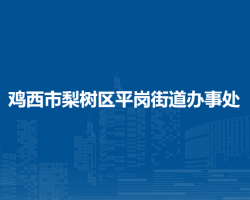 鸡西市梨树区平岗街道办事处